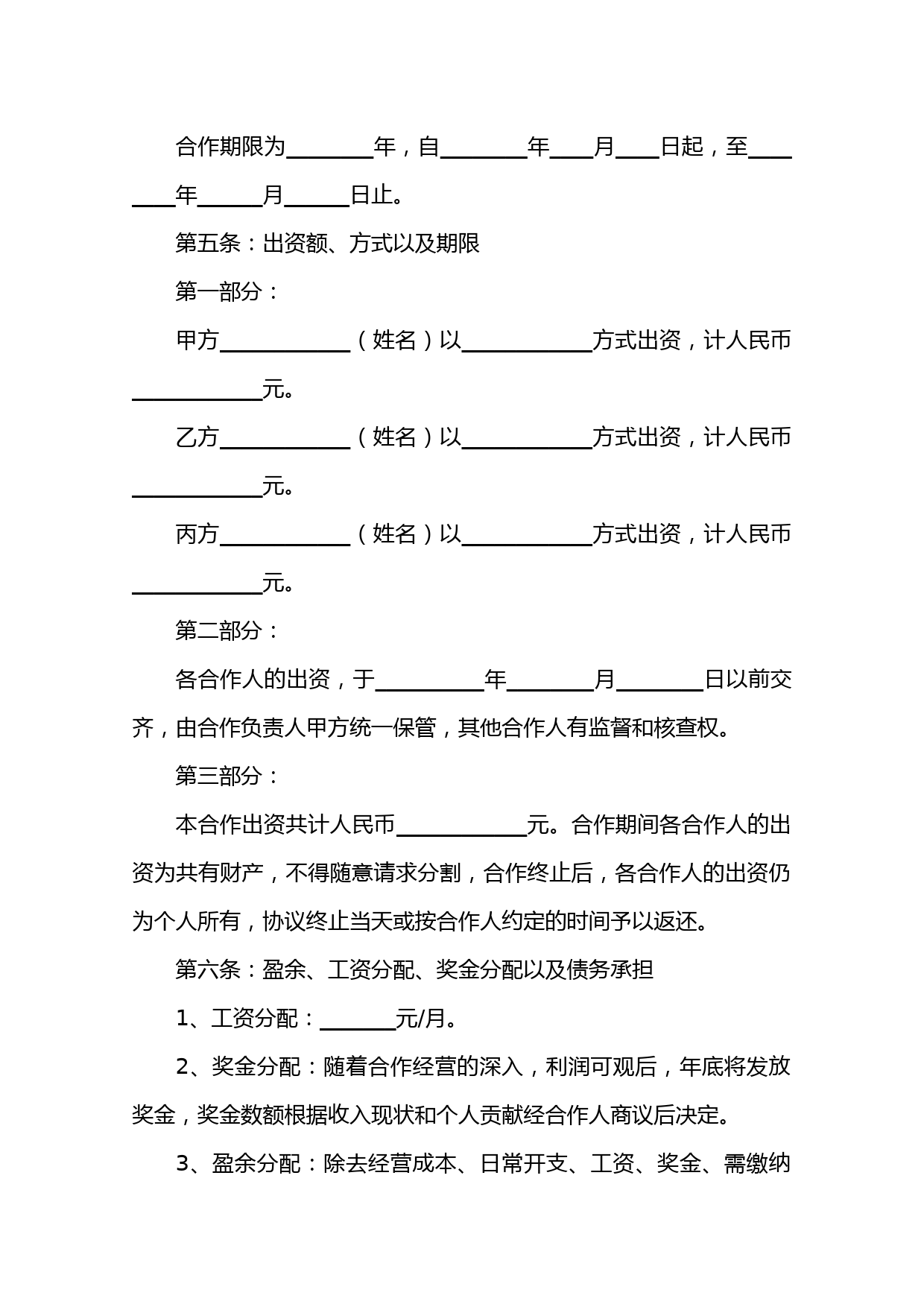 合作期限为________年，自________年____月____日起，至________年______月______日止。

第五条：出资额、方式以及期限

第一部分：

甲方____________（姓名）以____________方式出资，计人民币____________元。

乙方____________（姓名）以____________方式出资，计人民币____________元。

丙方____________（姓名）以____________方式出资，计人民币____________元。

第二部分：

各合作人的出资，于__________年________月________日以前交齐，由合作负责人甲方统一保管，其他合作人有监督和核查权。

第三部分：

本合作出资共计人民币____________元。合作期间各合作人的出资为共有财产，不得随意请求分割，合作终止后，各合作人的出资仍为个人所有，协议终止当天或按合作人约定的时间予以返还。

第六条：盈余、工资分配、奖金分配以及债务承担

1、工资分配：_______元/月。

2、奖金分配：随着合作经营的深入，利润可观后，年底将发放奖金，奖金数额根据收入现状和个人贡献经合作人商议后决定。

3、盈余分配：除去经营成本、日常开支、工资、奖金、需缴纳